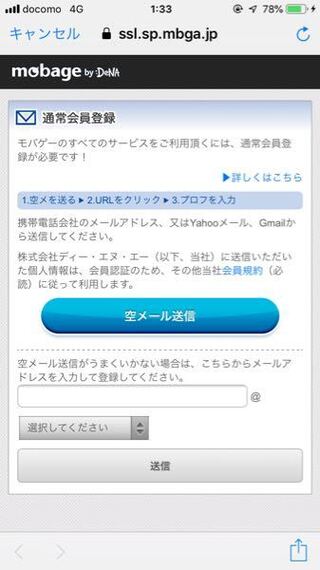 docomo 4G 1:33 78%

キャンセル ssl.sp.mbga.jp

mobage by DeNA

通常会員登録

モバゲーのすべてのサービスをご利用頂くには、通常会員登録が必要です！

▶詳しくはこちら

1.空メを送る ▸ 2.URLをクリック ▸ 3.プロフを入力

携帯電話会社のメールアドレス、又はYahooメール、Gmailから送信してください。

株式会社ディー・エヌ・エー（以下、当社）に送信いただいた個人情報は、会員認証のため、その他当社会員規約（必読）に従って利用します。

空メール送信

空メール送信がうまくいかない場合は、こちらからメールアドレスを入力して登録してください。

@

選択してください

送信